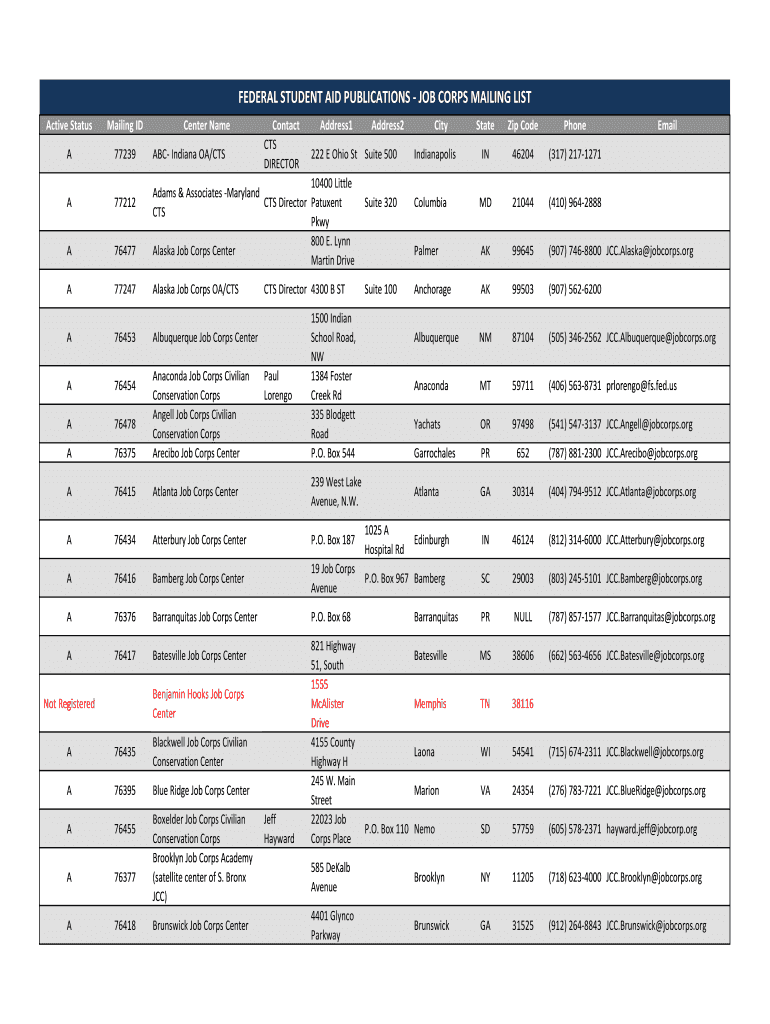 FEDERAL STUDENT AID PUBLICATIONS - JOB CORPS MAILING LIST

| Active Status | Mailing ID | Center Name | Contact | Address1 | Address2 | City | State | Zip Code | Phone | Email |
|---|---|---|---|---|---|---|---|---|---|---|
| A | 77239 | ABC- Indiana OA/CTS | CTS DIRECTOR | 222 E Ohio St | Suite 500 | Indianapolis | IN | 46204 | (317) 217-1271 | |
| A | 77212 | Adams & Associates -Maryland CTS | CTS Director | 10400 Little Patuxent Pkwy | Suite 320 | Columbia | MD | 21044 | (410) 964-2888 | |
| A | 76477 | Alaska Job Corps Center | | 800 E. Lynn Martin Drive | | Palmer | AK | 99645 | (907) 746-8800 | JCC.Alaska@jobcorps.org |
| A | 77247 | Alaska Job Corps OA/CTS | CTS Director | 4300 B ST | Suite 100 | Anchorage | AK | 99503 | (907) 562-6200 | |
| A | 76453 | Albuquerque Job Corps Center | | 1500 Indian School Road, NW | | Albuquerque | NM | 87104 | (505) 346-2562 | JCC.Albuquerque@jobcorps.org |
| A | 76454 | Anaconda Job Corps Civilian Conservation Corps | Paul Lorengo | 1384 Foster Creek Rd | | Anaconda | MT | 59711 | (406) 563-8731 | prlorengo@fs.fed.us |
| A | 76478 | Angell Job Corps Civilian Conservation Corps | | 335 Blodgett Road | | Yachats | OR | 97498 | (541) 547-3137 | JCC.Angell@jobcorps.org |
| A | 76375 | Arecibo Job Corps Center | | P.O. Box 544 | | Garrochales | PR | 652 | (787) 881-2300 | JCC.Arecibo@jobcorps.org |
| A | 76415 | Atlanta Job Corps Center | | 239 West Lake Avenue, N.W. | | Atlanta | GA | 30314 | (404) 794-9512 | JCC.Atlanta@jobcorps.org |
| A | 76434 | Atterbury Job Corps Center | | P.O. Box 187 | 1025 A Hospital Rd | Edinburgh | IN | 46124 | (812) 314-6000 | JCC.Atterbury@jobcorps.org |
| A | 76416 | Bamberg Job Corps Center | | 19 Job Corps Avenue | P.O. Box 967 | Bamberg | SC | 29003 | (803) 245-5101 | JCC.Bamberg@jobcorps.org |
| A | 76376 | Barranquitas Job Corps Center | | P.O. Box 68 | | Barranquitas | PR | NULL | (787) 857-1577 | JCC.Barranquitas@jobcorps.org |
| A | 76417 | Batesville Job Corps Center | | 821 Highway 51, South | | Batesville | MS | 38606 | (662) 563-4656 | JCC.Batesville@jobcorps.org |
| Not Registered | | Benjamin Hooks Job Corps Center | | 1555 McAlister Drive | | Memphis | TN | 38116 | | |
| A | 76435 | Blackwell Job Corps Civilian Conservation Center | | 4155 County Highway H | | Laona | WI | 54541 | (715) 674-2311 | JCC.Blackwell@jobcorps.org |
| A | 76395 | Blue Ridge Job Corps Center | | 245 W. Main Street | | Marion | VA | 24354 | (276) 783-7221 | JCC.BlueRidge@jobcorps.org |
| A | 76455 | Boxelder Job Corps Civilian Conservation Corps | Jeff Hayward | 22023 Job Corps Place | P.O. Box 110 | Nemo | SD | 57759 | (605) 578-2371 | hayward.jeff@jobcorp.org |
| A | 76377 | Brooklyn Job Corps Academy (satellite center of S. Bronx JCC) | | 585 DeKalb Avenue | | Brooklyn | NY | 11205 | (718) 623-4000 | JCC.Brooklyn@jobcorps.org |
| A | 76418 | Brunswick Job Corps Center | | 4401 Glynco Parkway | | Brunswick | GA | 31525 | (912) 264-8843 | JCC.Brunswick@jobcorps.org |